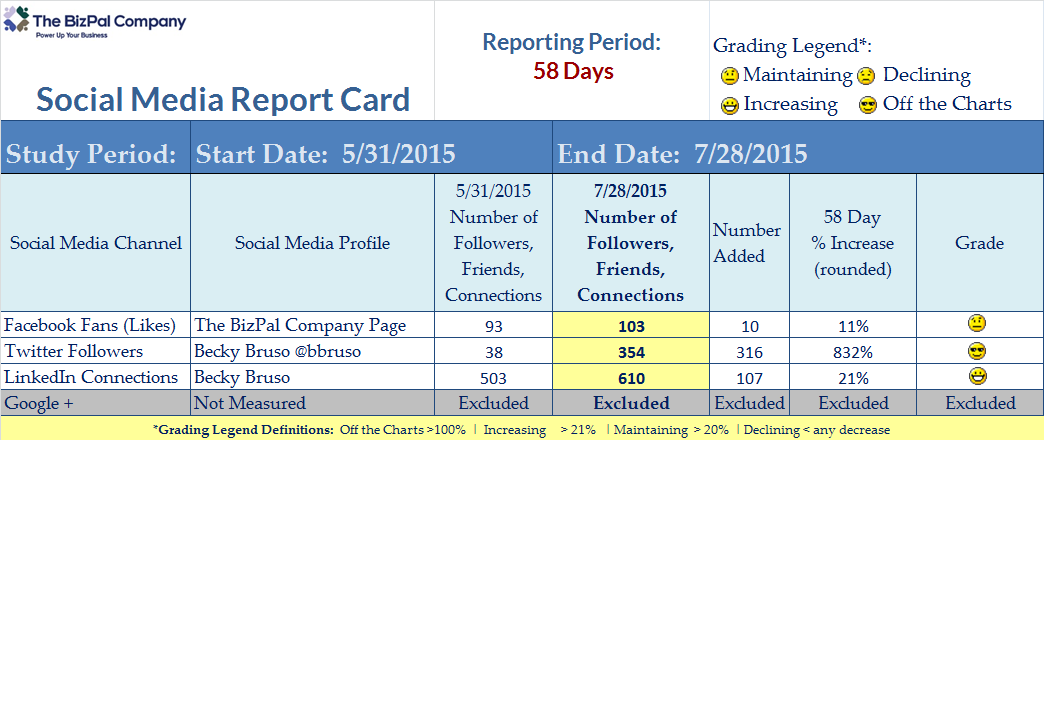 The BizPal Company
Power Up Your Business

Social Media Report Card

Reporting Period:
58 Days

Grading Legend*:
Maintaining Declining
Increasing Off the Charts

Study Period: Start Date: 5/31/2015 End Date: 7/28/2015

| Social Media Channel | Social Media Profile | 5/31/2015 Number of Followers, Friends, Connections | 7/28/2015 Number of Followers, Friends, Connections | Number Added | 58 Day % Increase (rounded) | Grade |
|---|---|---|---|---|---|---|
| Facebook Fans (Likes) | The BizPal Company Page | 93 | 103 | 10 | 11% | |
| Twitter Followers | Becky Bruso @bbruso | 38 | 354 | 316 | 832% | |
| LinkedIn Connections | Becky Bruso | 503 | 610 | 107 | 21% | |
| Google + | Not Measured | Excluded | Excluded | Excluded | Excluded | Excluded |

*Grading Legend Definitions: Off the Charts >100% | Increasing > 21% | Maintaining > 20% | Declining < any decrease